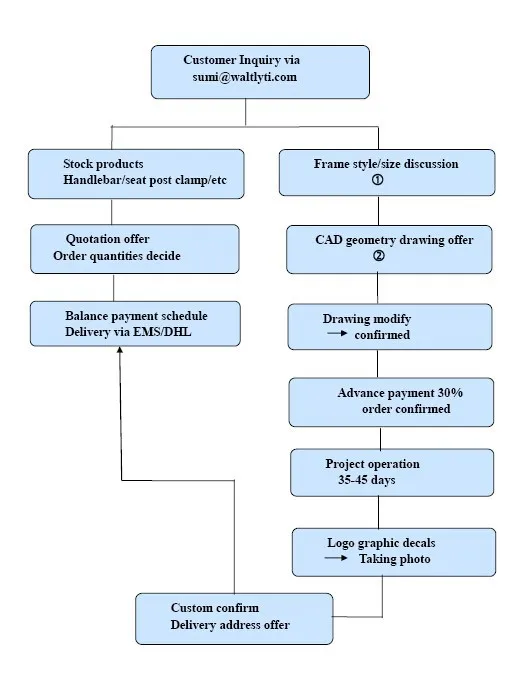 Customer Inquiry via
sumi@waltlyti.com

Stock products
Handlebar/seat post clamp/etc

Quotation offer
Order quantities decide

Balance payment schedule
Delivery via EMS/DHL

Frame style/size discussion
①

CAD geometry drawing offer
②

Drawing modify
→ confirmed

Advance payment 30%
order confirmed

Project operation
35-45 days

Logo graphic decals
→ Taking photo

Custom confirm
Delivery address offer